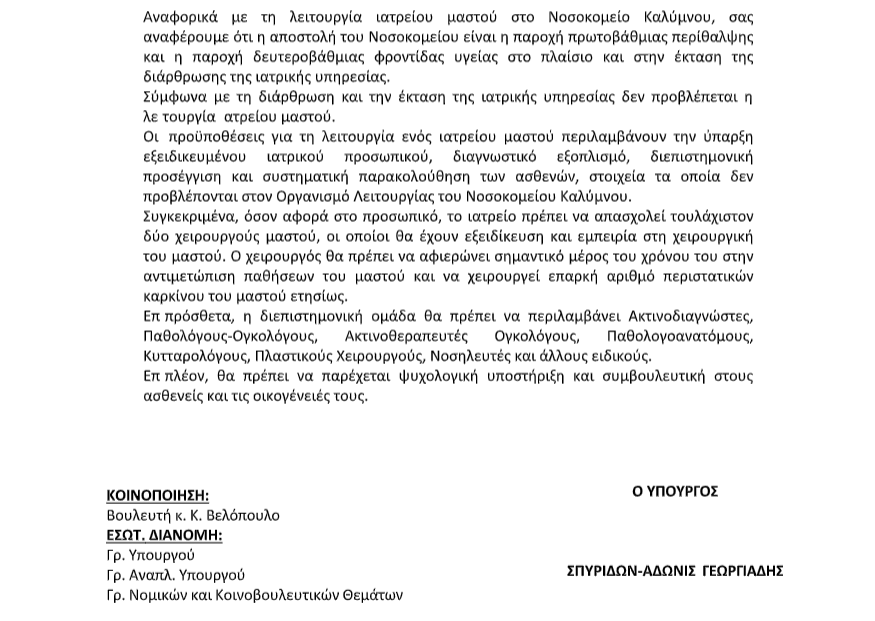 Αναφορικά με τη λειτουργία ιατρείου μαστού στο Νοσοκομείο Καλύμνου, σας αναφέρουμε ότι η αποστολή του Νοσοκομείου είναι η παροχή πρωτοβάθμιας περίθαλψης και η παροχή δευτεροβάθμιας φροντίδας υγείας στο πλαίσιο και στην έκταση της διάρθρωσης της ιατρικής υπηρεσίας.
Σύμφωνα με τη διάρθρωση και την έκταση της ιατρικής υπηρεσίας δεν προβλέπεται η λε τουργία ατρείου μαστού.
Οι προϋποθέσεις για τη λειτουργία ενός ιατρείου μαστού περιλαμβάνουν την ύπαρξη εξειδικευμένου ιατρικού προσωπικού, διαγνωστικό εξοπλισμό, διεπιστημονική προσέγγιση και συστηματική παρακολούθηση των ασθενών, στοιχεία τα οποία δεν προβλέπονται στον Οργανισμό Λειτουργίας του Νοσοκομείου Καλύμνου.
Συγκεκριμένα, όσον αφορά στο προσωπικό, το ιατρείο πρέπει να απασχολεί τουλάχιστον δύο χειρουργούς μαστού, οι οποίοι θα έχουν εξειδίκευση και εμπειρία στη χειρουργική του μαστού. Ο χειρουργός θα πρέπει να αφιερώνει σημαντικό μέρος του χρόνου του στην αντιμετώπιση παθήσεων του μαστού και να χειρουργεί επαρκή αριθμό περιστατικών καρκίνου του μαστού ετησίως.
Επ πρόσθετα, η διεπιστημονική ομάδα θα πρέπει να περιλαμβάνει Ακτινοδιαγνώστες, Παθολόγους-Ογκολόγους, Ακτινοθεραπευτές Ογκολόγους, Παθολογοανατόμους, Κυτταρολόγους, Πλαστικούς Χειρουργούς, Νοσηλευτές και άλλους ειδικούς.
Επ πλέον, θα πρέπει να παρέχεται ψυχολογική υποστήριξη και συμβουλευτική στους ασθενείς και τις οικογένειές τους.

ΚΟΙΝΟΠΟΙΗΣΗ:
Βουλευτή κ. Κ. Βελόπουλο
ΕΣΩΤ. ΔΙΑΝΟΜΗ:
Γρ. Υπουργού
Γρ. Αναπλ. Υπουργού
Γρ. Νομικών και Κοινοβουλευτικών Θεμάτων

Ο ΥΠΟΥΡΓΟΣ

ΣΠΥΡΙΔΩΝ-ΑΔΩΝΙΣ ΓΕΩΡΓΙΑΔΗΣ